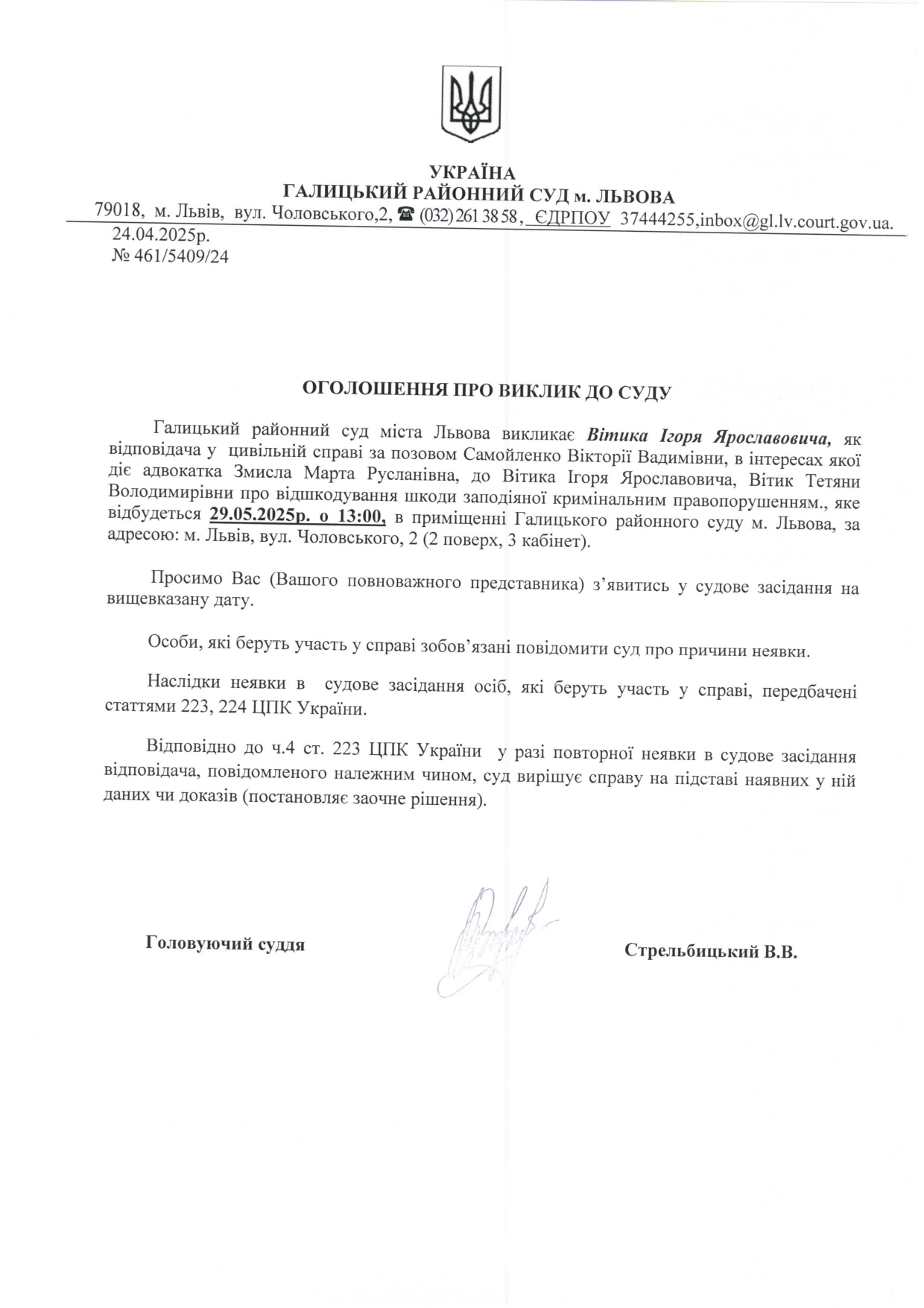 УКРАЇНА
ГАЛИЦЬКИЙ РАЙОННИЙ СУД м. ЛЬВОВА
79018, м. Львів, вул. Чоловського,2, ☎ (032) 261 38 58, ЄДРПОУ 37444255,inbox@gl.lv.court.gov.ua.

24.04.2025р.
№ 461/5409/24

ОГОЛОШЕННЯ ПРО ВИКЛИК ДО СУДУ

Галицький районний суд міста Львова викликає Вітика Ігоря Ярославовича, як відповідача у цивільній справі за позовом Самойленко Вікторії Вадимівни, в інтересах якої діє адвокатка Змисла Марта Русланівна, до Вітика Ігоря Ярославовича, Вітик Тетяни Володимирівни про відшкодування шкоди заподіяної кримінальним правопорушенням., яке відбудеться 29.05.2025р. о 13:00, в приміщенні Галицького районного суду м. Львова, за адресою: м. Львів, вул. Чоловського, 2 (2 поверх, 3 кабінет).

Просимо Вас (Вашого повноважного представника) з’явитись у судове засідання на вищевказану дату.

Особи, які беруть участь у справі зобов’язані повідомити суд про причини неявки.

Наслідки неявки в судове засідання осіб, які беруть участь у справі, передбачені статтями 223, 224 ЦПК України.

Відповідно до ч.4 ст. 223 ЦПК України у разі повторної неявки в судове засідання відповідача, повідомленого належним чином, суд вирішує справу на підставі наявних у ній даних чи доказів (постановляє заочне рішення).

Головуючий суддя

Стрельбицький В.В.